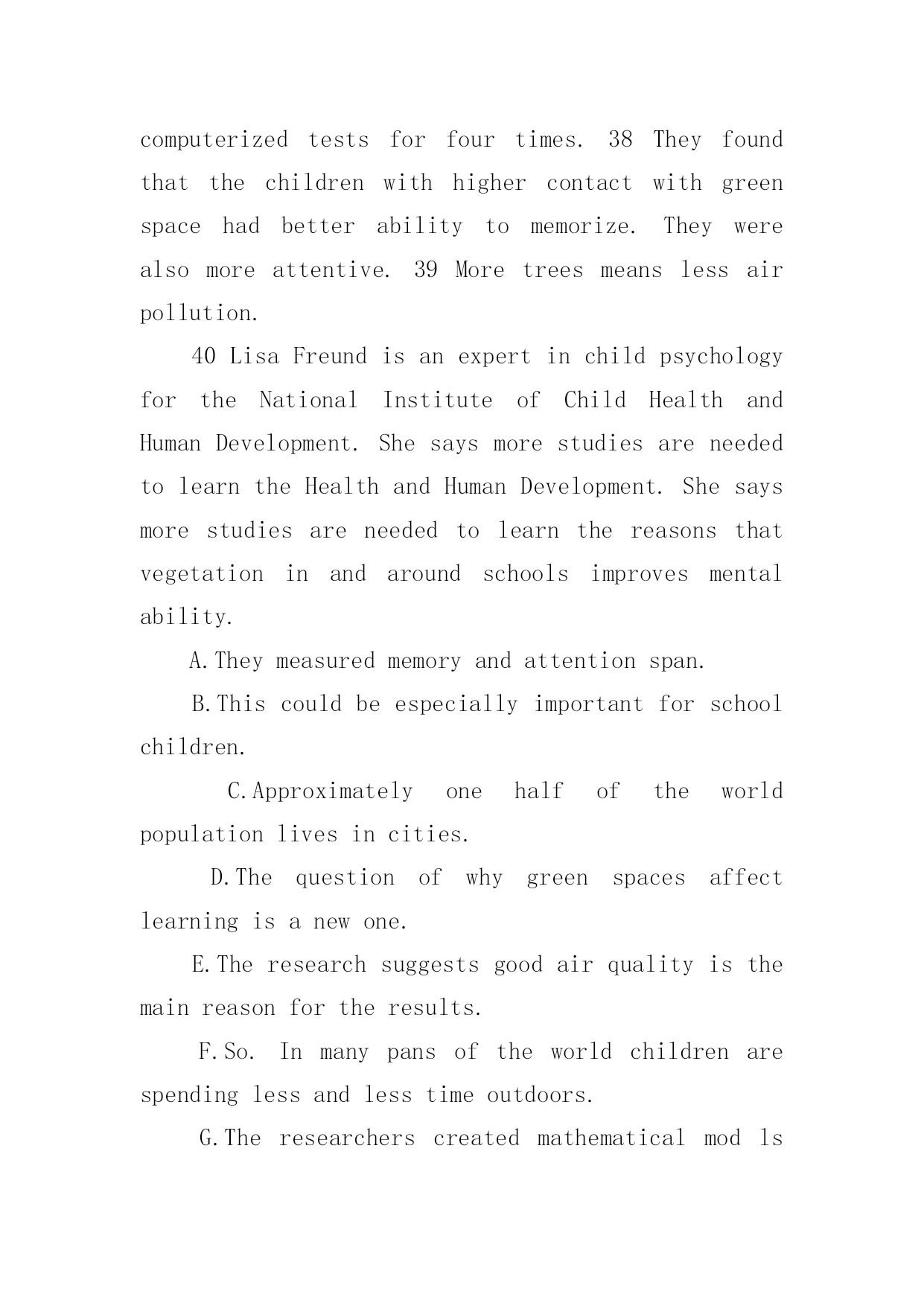 computerized tests for four times. 38 They found that the children with higher contact with green space had better ability to memorize. They were also more attentive. 39 More trees means less air pollution.

40 Lisa Freund is an expert in child psychology for the National Institute of Child Health and Human Development. She says more studies are needed to learn the Health and Human Development. She says more studies are needed to learn the reasons that vegetation in and around schools improves mental ability.

A.They measured memory and attention span.

B.This could be especially important for school children.

C.Approximately one half of the world population lives in cities.

D.The question of why green spaces affect learning is a new one.

E.The research suggests good air quality is the main reason for the results.

F.So. In many pans of the world children are spending less and less time outdoors.

G.The researchers created mathematical mod ls